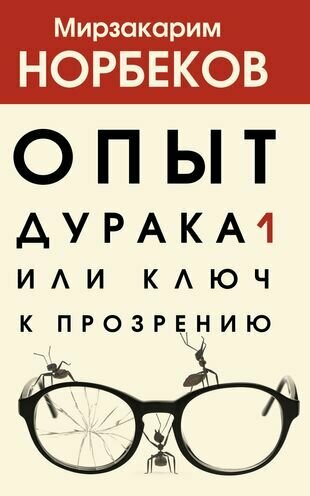 Мирзакарим
НОРБЕКОВ

ОПЫТ
ДУРАКА 1
ИЛИ КЛЮЧ
К ПРОЗРЕНИЮ